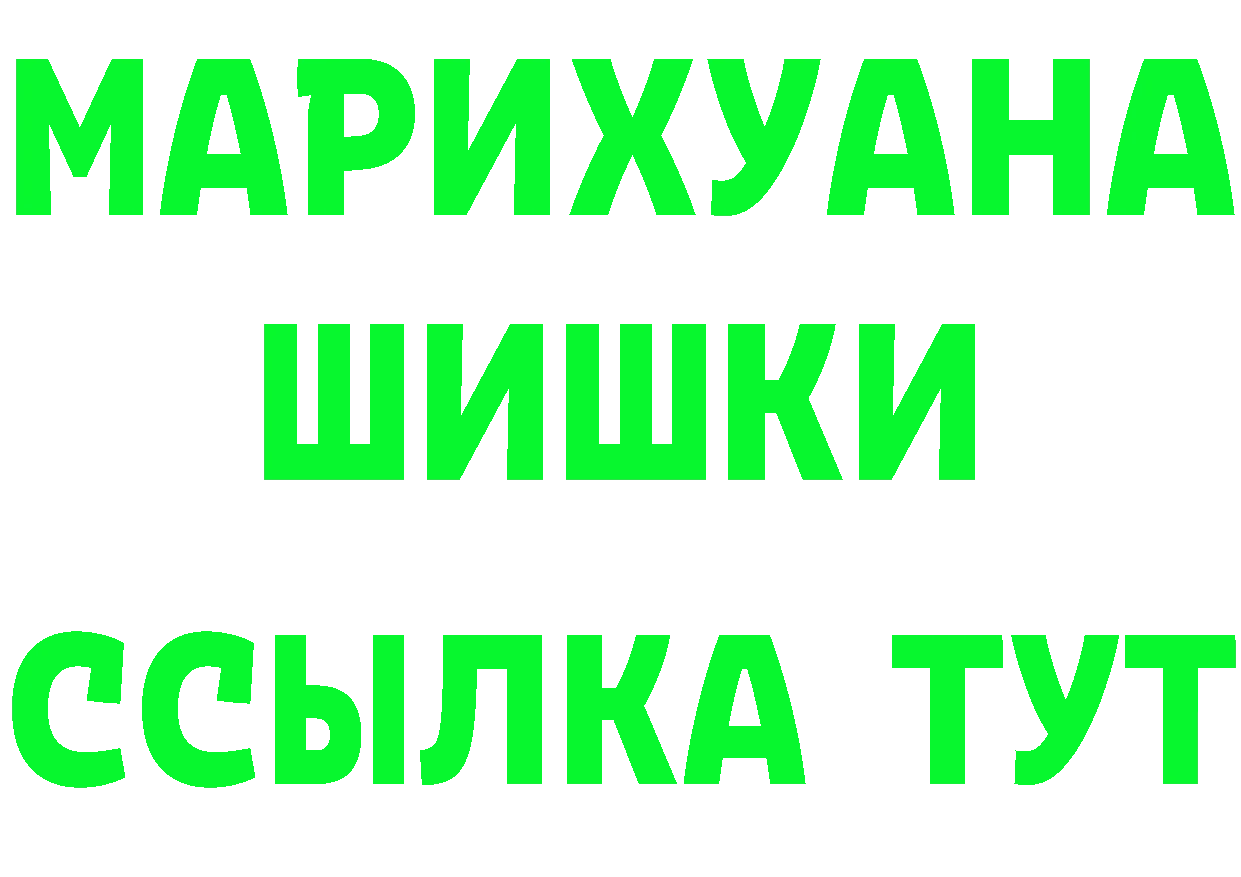 МАРИХУАНА
ШИШКИ
ССЫЛКА ТУТ